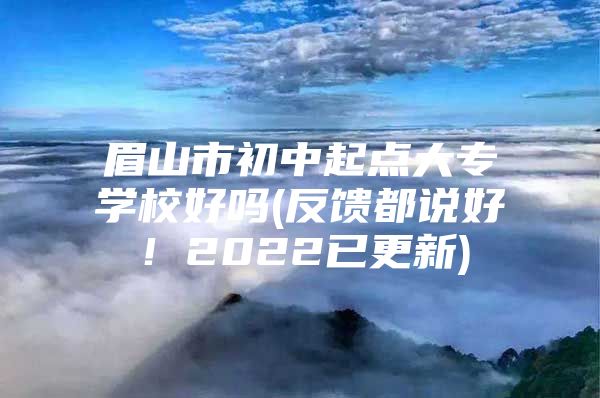 眉山市初中起点大专学校好吗(反馈都说好！2022已更新)